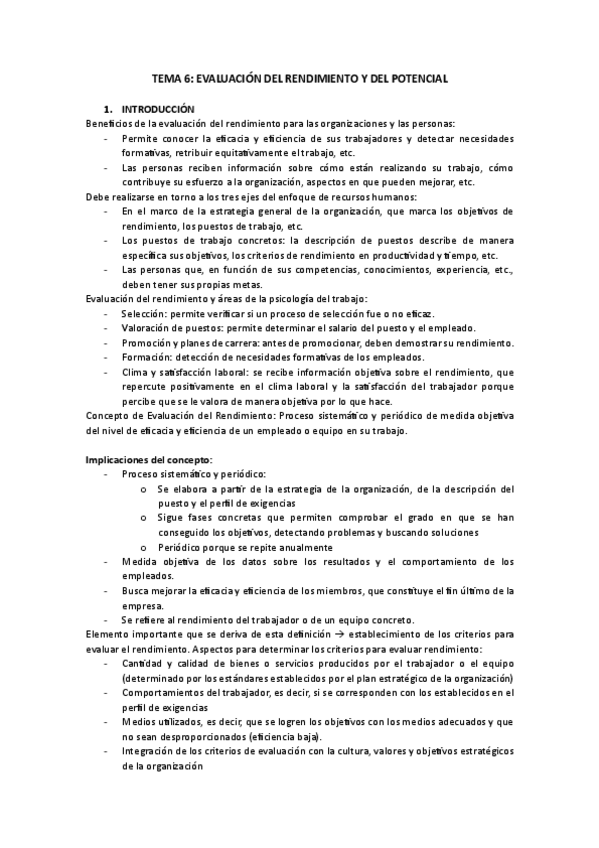 TEMA 6: EVALUACIÓN DEL RENDIMIENTO Y DEL POTENCIAL

1. INTRODUCCIÓN

Beneficios de la evaluación del rendimiento para las organizaciones y las personas:

- Permite conocer la eficacia y eficiencia de sus trabajadores y detectar necesidades formativas, retribuir equitativamente el trabajo, etc.
- Las personas reciben información sobre cómo están realizando su trabajo, cómo contribuye su esfuerzo a la organización, aspectos en que pueden mejorar, etc.

Debe realizarse en torno a los tres ejes del enfoque de recursos humanos:

- En el marco de la estrategia general de la organización, que marca los objetivos de rendimiento, los puestos de trabajo, etc.
- Los puestos de trabajo concretos: la descripción de puestos describe de manera específica sus objetivos, los criterios de rendimiento en productividad y tiempo, etc.
- Las personas que, en función de sus competencias, conocimientos, experiencia, etc., deben tener sus propias metas.

Evaluación del rendimiento y áreas de la psicología del trabajo:

- Selección: permite verificar si un proceso de selección fue o no eficaz.
- Valoración de puestos: permite determinar el salario del puesto y el empleado.
- Promoción y planes de carrera: antes de promocionar, deben demostrar su rendimiento.
- Formación: detección de necesidades formativas de los empleados.
- Clima y satisfacción laboral: se recibe información objetiva sobre el rendimiento, que repercute positivamente en el clima laboral y la satisfacción del trabajador porque percibe que se le valora de manera objetiva por lo que hace.

Concepto de Evaluación del Rendimiento: Proceso sistemático y periódico de medida objetiva del nivel de eficacia y eficiencia de un empleado o equipo en su trabajo.

Implicaciones del concepto:

- Proceso sistemático y periódico:
  o Se elabora a partir de la estrategia de la organización, de la descripción del puesto y el perfil de exigencias
  o Sigue fases concretas que permiten comprobar el grado en que se han conseguido los objetivos, detectando problemas y buscando soluciones
  o Periódico porque se repite anualmente
- Medida objetiva de los datos sobre los resultados y el comportamiento de los empleados.
- Busca mejorar la eficacia y eficiencia de los miembros, que constituye el fin último de la empresa.
- Se refiere al rendimiento del trabajador o de un equipo concreto.

Elemento importante que se deriva de esta definición → establecimiento de los criterios para evaluar el rendimiento. Aspectos para determinar los criterios para evaluar rendimiento:

- Cantidad y calidad de bienes o servicios producidos por el trabajador o el equipo (determinado por los estándares establecidos por el plan estratégico de la organización)
- Comportamientos del trabajador, es decir, si se corresponden con los establecidos en el perfil de exigencias
- Medios utilizados, es decir, que se logren los objetivos con los medios adecuados y que no sean desproporcionados (eficiencia baja).
- Integración de los criterios de evaluación con la cultura, valores y objetivos estratégicos de la organización